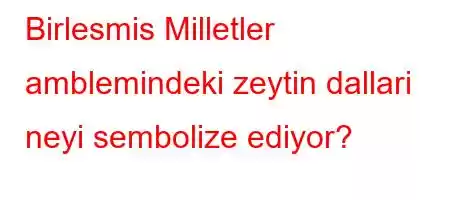 Birlesmis Milletler amblemindeki zeytin dallari neyi sembolize ediyor?